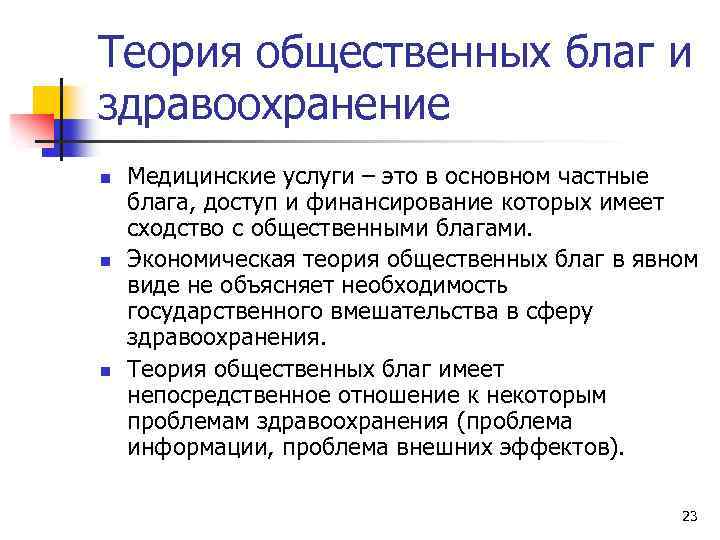 Теория общественных благ и здравоохранение

• Медицинские услуги – это в основном частные блага, доступ и финансирование которых имеет сходство с общественными благами.

• Экономическая теория общественных благ в явном виде не объясняет необходимость государственного вмешательства в сферу здравоохранения.

• Теория общественных благ имеет непосредственное отношение к некоторым проблемам здравоохранения (проблема информации, проблема внешних эффектов).

23